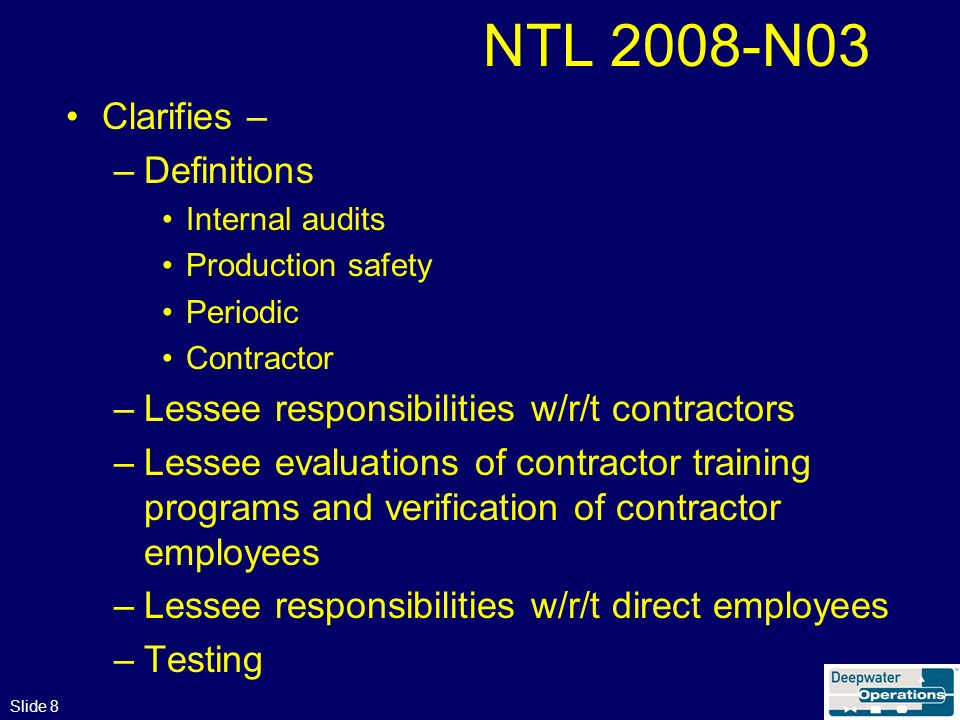 NTL 2008-N03

• Clarifies –
– Definitions
• Internal audits
• Production safety
• Periodic
• Contractor
– Lessee responsibilities w/r/t contractors
– Lessee evaluations of contractor training programs and verification of contractor employees
– Lessee responsibilities w/r/t direct employees
– Testing

Slide 8

Deepwater Operations